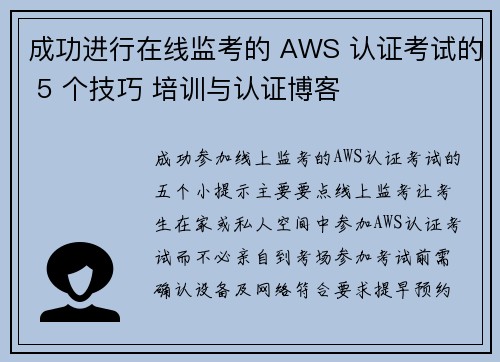 成功进行在线监考的 AWS 认证考试的 5 个技巧 培训与认证博客

成功参加线上监考的AWS认证考试的五个小提示主要要点线上监考让考生在家或私人空间中参加AWS认证考试而不必亲自到考场参加考试前需确认设备及网络符合要求提早预约